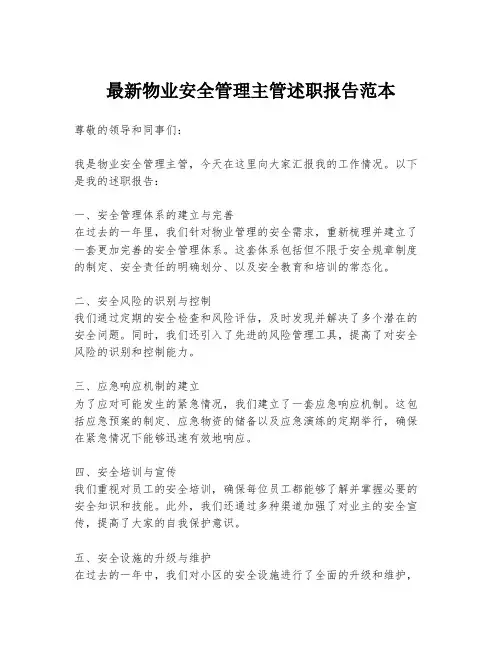 最新物业安全管理主管述职报告范本

尊敬的领导和同事们：

我是物业安全管理主管，今天在这里向大家汇报我的工作情况。以下是我的述职报告：

一、安全管理体系的建立与完善
在过去的一年里，我们针对物业管理的安全需求，重新梳理并建立了一套更加完善的安全管理体系。这套体系包括但不限于安全规章制度的制定、安全责任的明确划分、以及安全教育和培训的常态化。

二、安全风险的识别与控制
我们通过定期的安全检查和风险评估，及时发现并解决了多个潜在的安全问题。同时，我们还引入了先进的风险管理工具，提高了对安全风险的识别和控制能力。

三、应急响应机制的建立
为了应对可能发生的紧急情况，我们建立了一套应急响应机制。这包括应急预案的制定、应急物资的储备以及应急演练的定期举行，确保在紧急情况下能够迅速有效地响应。

四、安全培训与宣传
我们重视对员工的安全培训，确保每位员工都能够了解并掌握必要的安全知识和技能。此外，我们还通过多种渠道加强了对业主的安全宣传，提高了大家的自我保护意识。

五、安全设施的升级与维护
在过去的一年中，我们对小区的安全设施进行了全面的升级和维护，